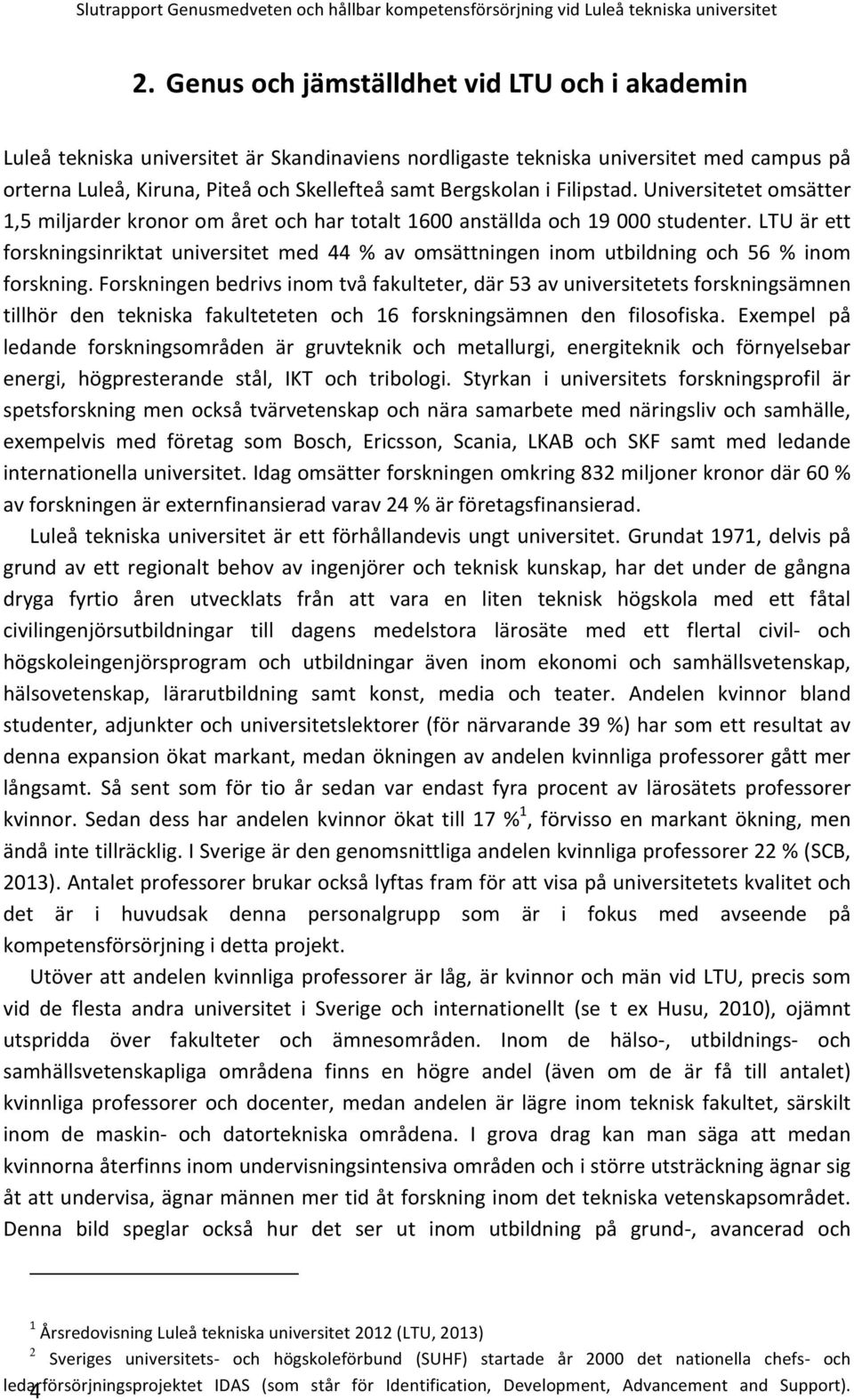 Slutrapport Genusmedveten och hållbar kompetensförsörjning vid Luleå tekniska universitet

2. Genus och jämställdhet vid LTU och i akademin

Luleå tekniska universitet är Skandinaviens nordligaste tekniska universitet med campus på orterna Luleå, Kiruna, Piteå och Skellefteå samt Bergskolan i Filipstad. Universitetet omsätter 1,5 miljarder kronor om året och har totalt 1600 anställda och 19 000 studenter. LTU är ett forskningsinriktat universitet med 44 % av omsättningen inom utbildning och 56 % inom forskning. Forskningen bedrivs inom två fakulteter, där 53 av universitetets forskningsämnen tillhör den tekniska fakulteteten och 16 forskningsämnen den filosofiska. Exempel på ledande forskningsområden är gruvteknik och metallurgi, energiteknik och förnyelsebar energi, högpresterande stål, IKT och tribologi. Styrkan i universitets forskningsprofil är spetsforskning men också tvärvetenskap och nära samarbete med näringsliv och samhälle, exempelvis med företag som Bosch, Ericsson, Scania, LKAB och SKF samt med ledande internationella universitet. Idag omsätter forskningen omkring 832 miljoner kronor där 60 % av forskningen är externfinansierad varav 24 % är företagsfinansierad.

Luleå tekniska universitet är ett förhållandevis ungt universitet. Grundat 1971, delvis på grund av ett regionalt behov av ingenjörer och teknisk kunskap, har det under de gångna dryga fyrtio åren utvecklats från att vara en liten teknisk högskola med ett fåtal civilingenjörsutbildningar till dagens medelstora lärosäte med ett flertal civil- och högskoleingenjörsprogram och utbildningar även inom ekonomi och samhällsvetenskap, hälsovetenskap, lärarutbildning samt konst, media och teater. Andelen kvinnor bland studenter, adjunkter och universitetslektorer (för närvarande 39 %) har som ett resultat av denna expansion ökat markant, medan ökningen av andelen kvinnliga professorer gått mer långsamt. Så sent som för tio år sedan var endast fyra procent av lärosätets professorer kvinnor. Sedan dess har andelen kvinnor ökat till 17 %$^1$, förvisso en markant ökning, men ändå inte tillräcklig. I Sverige är den genomsnittliga andelen kvinnliga professorer 22 % (SCB, 2013). Antalet professorer brukar också lyftas fram för att visa på universitetets kvalitet och det är i huvudsak denna personalgrupp som är i fokus med avseende på kompetensförsörjning i detta projekt.

Utöver att andelen kvinnliga professorer är låg, är kvinnor och män vid LTU, precis som vid de flesta andra universitet i Sverige och internationellt (se t ex Husu, 2010), ojämnt utspridda över fakulteter och ämnesområden. Inom de hälso-, utbildnings- och samhällsvetenskapliga områdena finns en högre andel (även om de är få till antalet) kvinnliga professorer och docenter, medan andelen är lägre inom teknisk fakultet, särskilt inom de maskin- och datortekniska områdena. I grova drag kan man säga att medan kvinnorna återfinns inom undervisningsintensiva områden och i större utsträckning ägnar sig åt att undervisa, ägnar männen mer tid åt forskning inom det tekniska vetenskapsområdet. Denna bild speglar också hur det ser ut inom utbildning på grund-, avancerad och

$^1$ Årsredovisning Luleå tekniska universitet 2012 (LTU, 2013)

$^2$ Sveriges universitets- och högskoleförbund (SUHF) startade år 2000 det nationella chefs- och ledarförsörjningsprojektet IDAS (som står för Identification, Development, Advancement and Support).

4